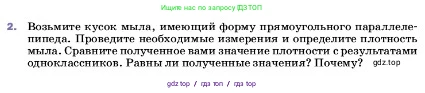 Ищите нас по запросу ГДЗ ТОП

2. Возьмите кусок мыла, имеющий форму прямоугольного параллелепипеда. Проведите необходимые измерения и определите плотность мыла. Сравните полученное вами значение плотности с результатами одноклассников. Равны ли полученные значения? Почему? gdz.top

gdz top / гдз топ / гдз top